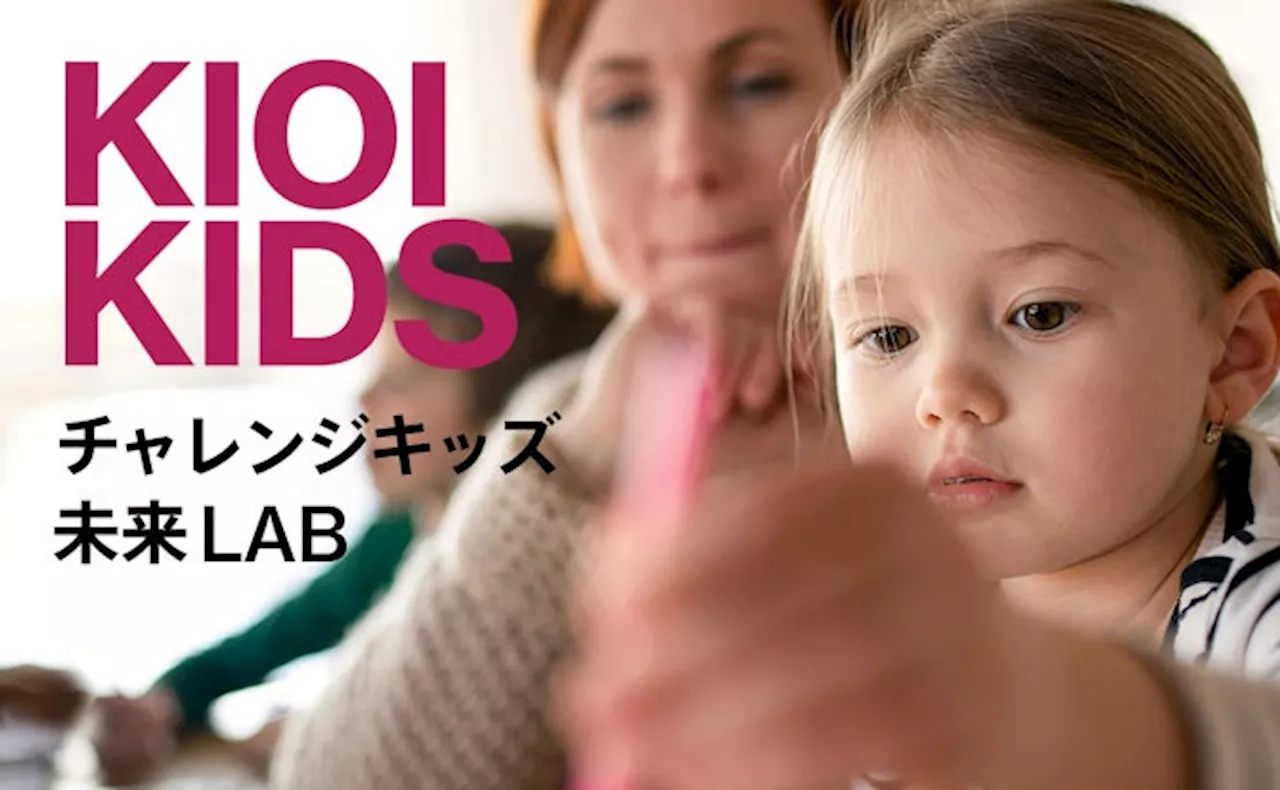 KIOI KIDS

チャレンジキッズ
未来LAB